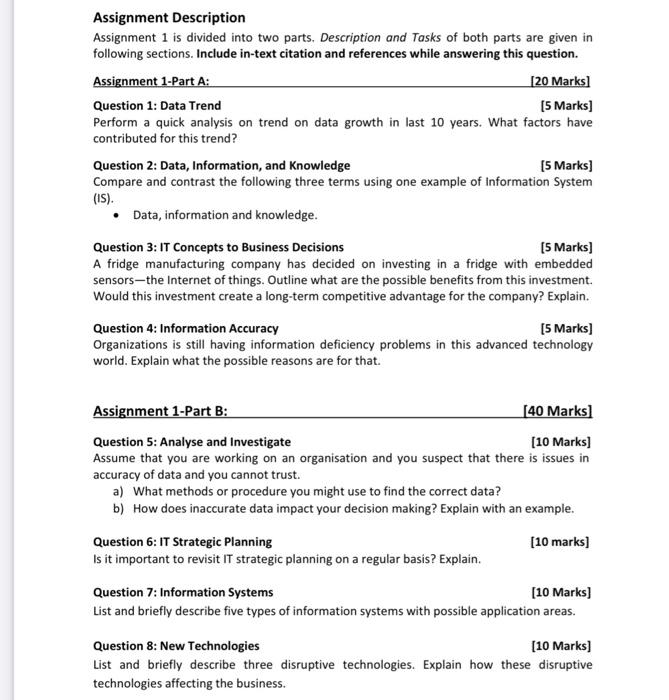 Assignment Description

Assignment 1 is divided into two parts. Description and Tasks of both parts are given in following sections. Include in-text citation and references while answering this question.

Assignment 1-Part A: [20 Marks]

Question 1: Data Trend [5 Marks]
Perform a quick analysis on trend on data growth in last 10 years. What factors have contributed for this trend?

Question 2: Data, Information, and Knowledge [5 Marks]
Compare and contrast the following three terms using one example of Information System (IS).
• Data, information and knowledge.

Question 3: IT Concepts to Business Decisions [5 Marks]
A fridge manufacturing company has decided on investing in a fridge with embedded sensors—the Internet of things. Outline what are the possible benefits from this investment. Would this investment create a long-term competitive advantage for the company? Explain.

Question 4: Information Accuracy [5 Marks]
Organizations is still having information deficiency problems in this advanced technology world. Explain what the possible reasons are for that.

Assignment 1-Part B: [40 Marks]

Question 5: Analyse and Investigate [10 Marks]
Assume that you are working on an organisation and you suspect that there is issues in accuracy of data and you cannot trust.
a) What methods or procedure you might use to find the correct data?
b) How does inaccurate data impact your decision making? Explain with an example.

Question 6: IT Strategic Planning [10 marks]
Is it important to revisit IT strategic planning on a regular basis? Explain.

Question 7: Information Systems [10 Marks]
List and briefly describe five types of information systems with possible application areas.

Question 8: New Technologies [10 Marks]
List and briefly describe three disruptive technologies. Explain how these disruptive technologies affecting the business.